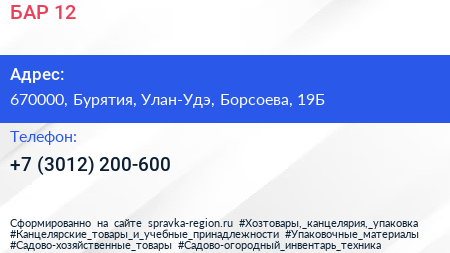 БАР 12

Адрес:

670000, Бурятия, Улан-Удэ, Борсоева, 19Б

Телефон:

+7 (3012) 200-600

Сформированно на сайте spravka-region.ru #Хозтовары,_канцелярия,_упаковка #Канцелярские_товары_и_учебные_принадлежности #Упаковочные_материалы #Садово-хозяйственные_товары #Садово-огородный_инвентарь_техника